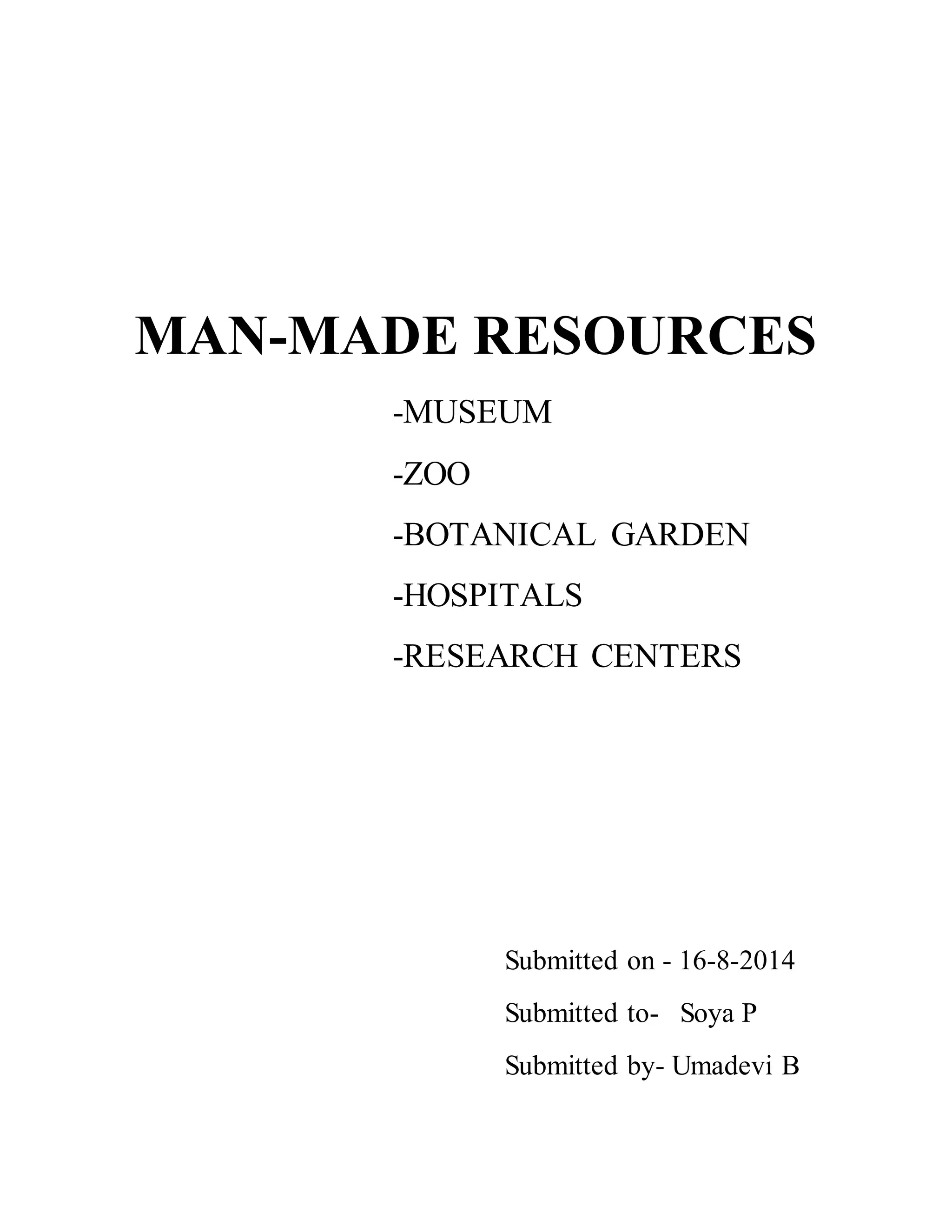 MAN-MADE RESOURCES

-MUSEUM

-ZOO

-BOTANICAL GARDEN

-HOSPITALS

-RESEARCH CENTERS

Submitted on - 16-8-2014

Submitted to- Soya P

Submitted by- Umadevi B